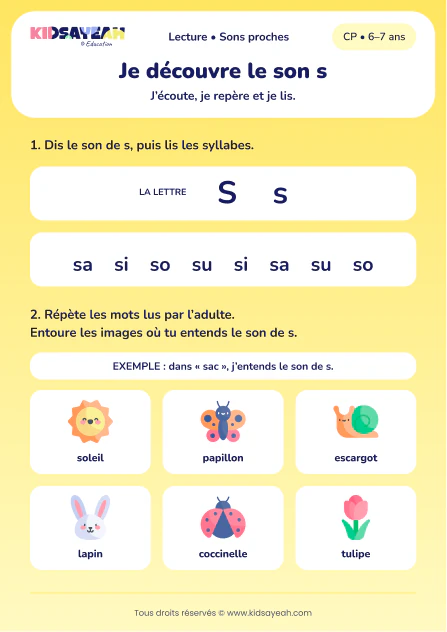 KIDSAYEAH
© Education

Lecture • Sons proches

CP • 6–7 ans

Je découvre le son s

J'écoute, je repère et je lis.

1. Dis le son de s, puis lis les syllabes.

LA LETTRE S s

sa si so su si sa su so

2. Répète les mots lus par l'adulte.
Entoure les images où tu entends le son de s.

EXEMPLE : dans « sac », j'entends le son de s.

soleil

papillon

escargot

lapin

coccinelle

tulipe

Tous droits réservés © www.kidsayeah.com